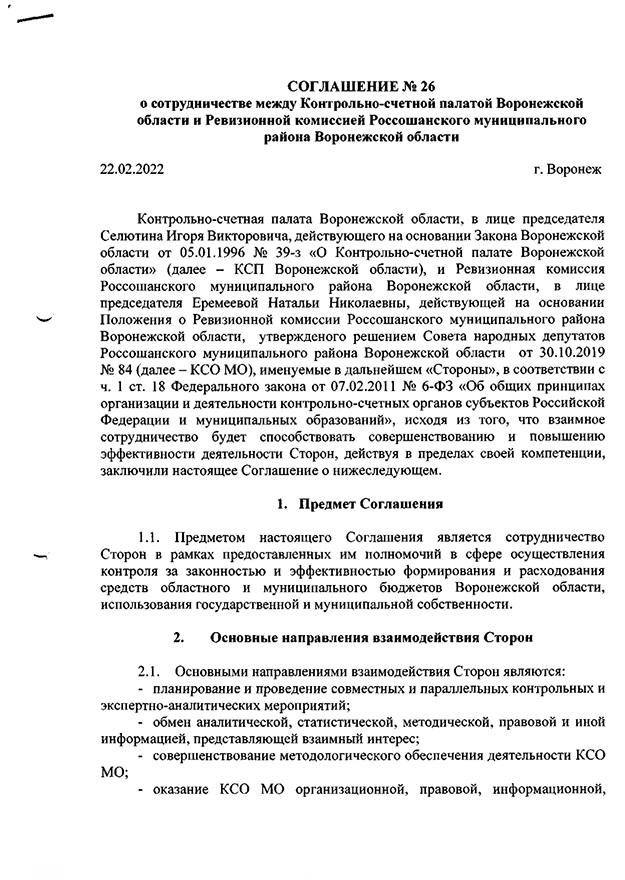 СОГЛАШЕНИЕ № 26
о сотрудничестве между Контрольно-счетной палатой Воронежской области и Ревизионной комиссией Россошанского муниципального района Воронежской области

22.02.2022 г. Воронеж

Контрольно-счетная палата Воронежской области, в лице председателя Селютина Игоря Викторовича, действующего на основании Закона Воронежской области от 05.01.1996 № 39-з «О Контрольно-счетной палате Воронежской области» (далее – КСП Воронежской области), и Ревизионная комиссия Россошанского муниципального района Воронежской области, в лице председателя Еремеевой Натальи Николаевны, действующей на основании Положения о Ревизионной комиссии Россошанского муниципального района Воронежской области, утвержденого решением Совета народных депутатов Россошанского муниципального района Воронежской области от 30.10.2019 № 84 (далее – КСО МО), именуемые в дальнейшем «Стороны», в соответствии с ч. 1 ст. 18 Федерального закона от 07.02.2011 № 6-ФЗ «Об общих принципах организации и деятельности контрольно-счетных органов субъектов Российской Федерации и муниципальных образований», исходя из того, что взаимное сотрудничество будет способствовать совершенствованию и повышению эффективности деятельности Сторон, действуя в пределах своей компетенции, заключили настоящее Соглашение о нижеследующем.

1. Предмет Соглашения

1.1. Предметом настоящего Соглашения является сотрудничество Сторон в рамках предоставленных им полномочий в сфере осуществления контроля за законностью и эффективностью формирования и расходования средств областного и муниципального бюджетов Воронежской области, использования государственной и муниципальной собственности.

2. Основные направления взаимодействия Сторон

2.1. Основными направлениями взаимодействия Сторон являются:
- планирование и проведение совместных и параллельных контрольных и экспертно-аналитических мероприятий;
- обмен аналитической, статистической, методической, правовой и иной информацией, представляющей взаимный интерес;
- совершенствование методологического обеспечения деятельности КСО МО;
- оказание КСО МО организационной, правовой, информационной,